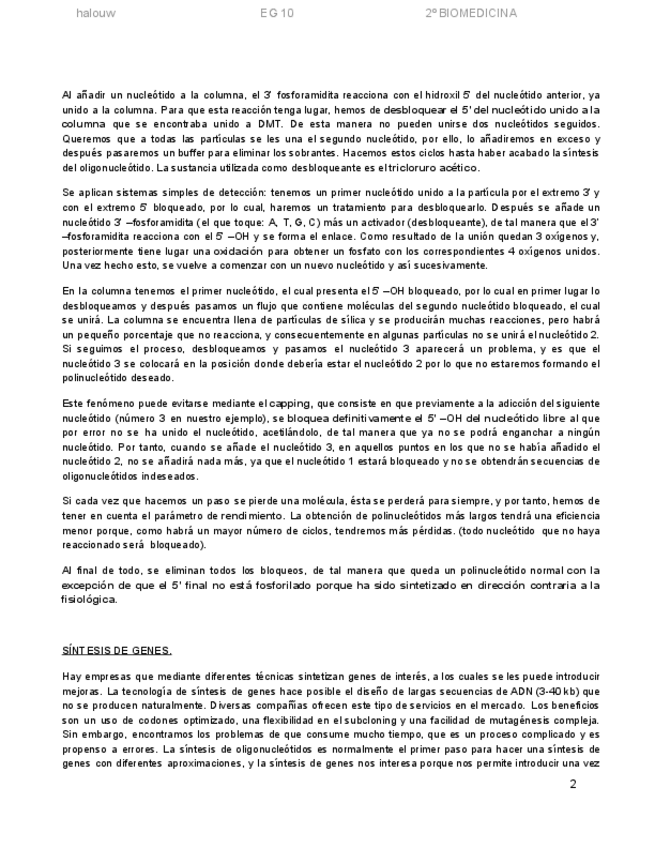 halouw EG 10 2º BIOMEDICINA

Al añadir un nucleótido a la columna, el 3' fosforamidita reacciona con el hidroxil 5' del nucleótido anterior, ya unido a la columna. Para que esta reacción tenga lugar, hemos de desbloquear el 5' del nucleótido unido a la columna que se encontraba unido a DMT. De esta manera no pueden unirse dos nucleótidos seguidos. Queremos que a todas las partículas se les una el segundo nucleótido, por ello, lo añadiremos en exceso y después pasaremos un buffer para eliminar los sobrantes. Hacemos estos ciclos hasta haber acabado la síntesis del oligonucleótido. La sustancia utilizada como desbloqueante es el tricloruro acético.

Se aplican sistemas simples de detección: tenemos un primer nucleótido unido a la partícula por el extremo 3' y con el extremo 5' bloqueado, por lo cual, haremos un tratamiento para desbloquearlo. Después se añade un nucleótido 3' –fosforamidita (el que toque: A, T, G, C) más un activador (desbloqueante), de tal manera que el 3' –fosforamidita reacciona con el 5' –OH y se forma el enlace. Como resultado de la unión quedan 3 oxígenos y, posteriormente tiene lugar una oxidación para obtener un fosfato con los correspondientes 4 oxígenos unidos. Una vez hecho esto, se vuelve a comenzar con un nuevo nucleótido y así sucesivamente.

En la columna tenemos el primer nucleótido, el cual presenta el 5' –OH bloqueado, por lo cual en primer lugar lo desbloqueamos y después pasamos un flujo que contiene moléculas del segundo nucleótido bloqueado, el cual se unirá. La columna se encuentra llena de partículas de sílica y se producirán muchas reacciones, pero habrá un pequeño porcentaje que no reacciona, y consecuentemente en algunas partículas no se unirá el nucleótido 2. Si seguimos el proceso, desbloqueamos y pasamos el nucleótido 3 aparecerá un problema, y es que el nucleótido 3 se colocará en la posición donde debería estar el nucleótido 2 por lo que no estaremos formando el polinucleótido deseado.

Este fenómeno puede evitarse mediante el capping, que consiste en que previamente a la adicción del siguiente nucleótido (número 3 en nuestro ejemplo), se bloquea definitivamente el 5' –OH del nucleótido libre al que por error no se ha unido el nucleótido, acetilándolo, de tal manera que ya no se podrá enganchar a ningún nucleótido. Por tanto, cuando se añade el nucleótido 3, en aquellos puntos en los que no se había añadido el nucleótido 2, no se añadirá nada más, ya que el nucleótido 1 estará bloqueado y no se obtendrán secuencias de oligonucleótidos indeseados.

Si cada vez que hacemos un paso se pierde una molécula, ésta se perderá para siempre, y por tanto, hemos de tener en cuenta el parámetro de rendimiento. La obtención de polinucleótidos más largos tendrá una eficiencia menor porque, como habrá un mayor número de ciclos, tendremos más pérdidas. (todo nucleótido que no haya reaccionado será bloqueado).

Al final de todo, se eliminan todos los bloqueos, de tal manera que queda un polinucleótido normal con la excepción de que el 5' final no está fosforilado porque ha sido sintetizado en dirección contraria a la fisiológica.

SÍNTESIS DE GENES.

Hay empresas que mediante diferentes técnicas sintetizan genes de interés, a los cuales se les puede introducir mejoras. La tecnología de síntesis de genes hace posible el diseño de largas secuencias de ADN (3-40 kb) que no se producen naturalmente. Diversas compañías ofrecen este tipo de servicios en el mercado. Los beneficios son un uso de codones optimizado, una flexibilidad en el subcloning y una facilidad de mutagénesis compleja. Sin embargo, encontramos los problemas de que consume mucho tiempo, que es un proceso complicado y es propenso a errores. La síntesis de oligonucleótidos es normalmente el primer paso para hacer una síntesis de genes con diferentes aproximaciones, y la síntesis de genes nos interesa porque nos permite introducir una vez

2